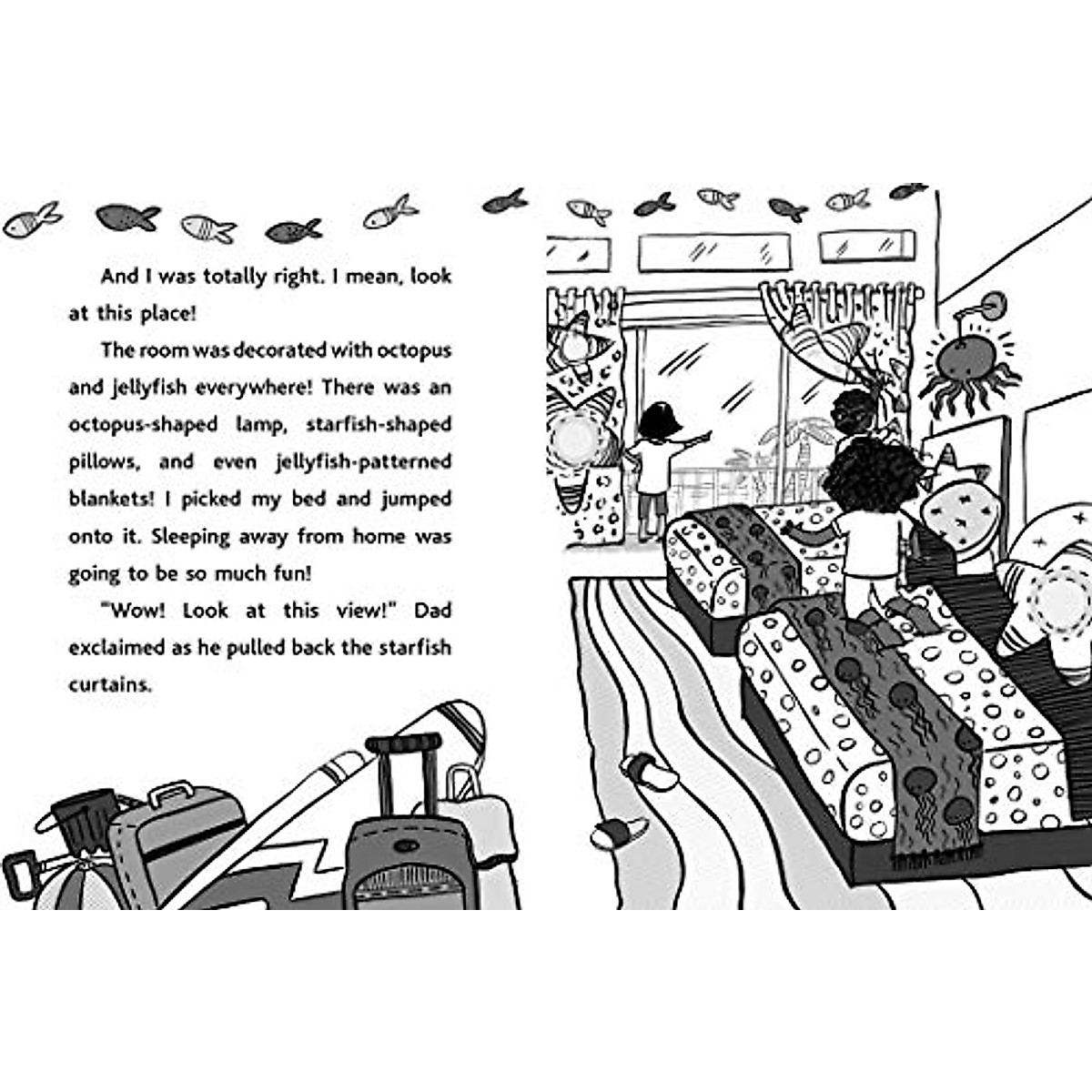 And I was totally right. I mean, look at this place!

The room was decorated with octopus and jellyfish everywhere! There was an octopus-shaped lamp, starfish-shaped pillows, and even jellyfish-patterned blankets! I picked my bed and jumped onto it. Sleeping away from home was going to be so much fun!

"Wow! Look at this view!" Dad exclaimed as he pulled back the starfish curtains.